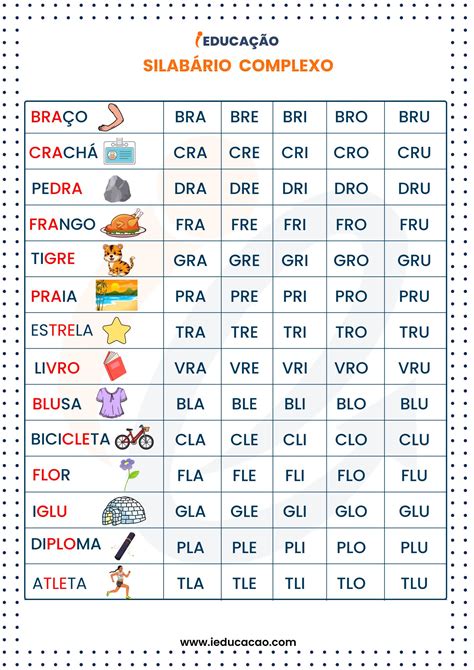 iEDUCAÇÃO

SILABÁRIO COMPLEXO

| BRAÇO | BRA | BRE | BRI | BRO | BRU |
|---|---|---|---|---|---|
| CRACHÁ | CRA | CRE | CRI | CRO | CRU |
| PEDRA | DRA | DRE | DRI | DRO | DRU |
| FRANGO | FRA | FRE | FRI | FRO | FRU |
| TIGRE | GRA | GRE | GRI | GRO | GRU |
| PRAIA | PRA | PRE | PRI | PRO | PRU |
| ESTRELA | TRA | TRE | TRI | TRO | TRU |
| LIVRO | VRA | VRE | VRI | VRO | VRU |
| BLUSA | BLA | BLE | BLI | BLO | BLU |
| BICICLETA | CLA | CLE | CLI | CLO | CLU |
| FLOR | FLA | FLE | FLI | FLO | FLU |
| IGLU | GLA | GLE | GLI | GLO | GLU |
| DIPLOMA | PLA | PLE | PLI | PLO | PLU |
| ATLETA | TLA | TLE | TLI | TLO | TLU |

www.ieducacao.com